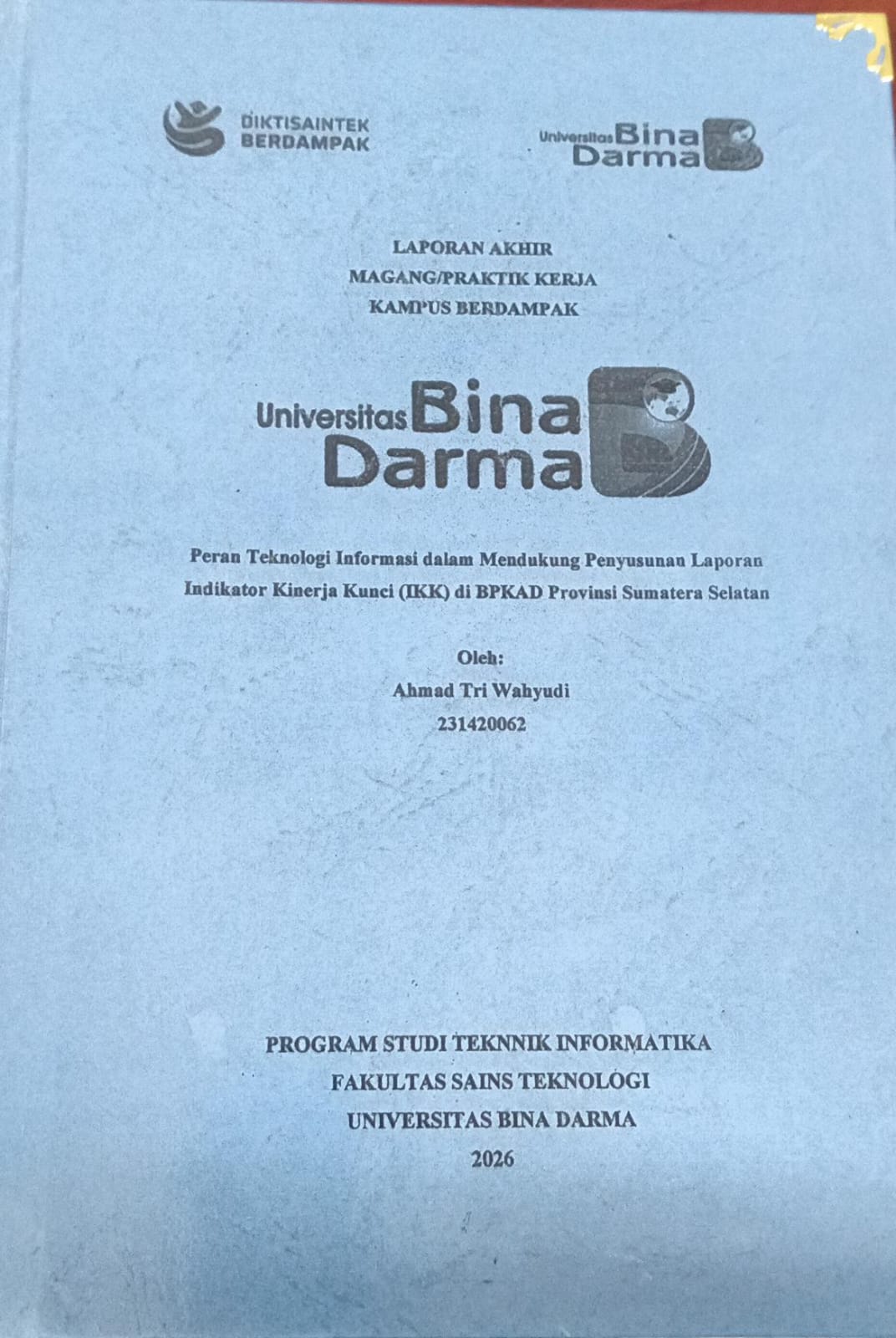 DIKTISAINTEK
BERDAMPAK

Universitas Bina Darma

LAPORAN AKHIR
MAGANG/PRAKTIK KERJA
KAMPUS BERDAMPAK

Universitas Bina Darma

Peran Teknologi Informasi dalam Mendukung Penyusunan Laporan Indikator Kinerja Kunci (IKK) di BPKAD Provinsi Sumatera Selatan

Oleh:
Ahmad Tri Wahyudi
231420062

PROGRAM STUDI TEKNNIK INFORMATIKA
FAKULTAS SAINS TEKNOLOGI
UNIVERSITAS BINA DARMA
2026